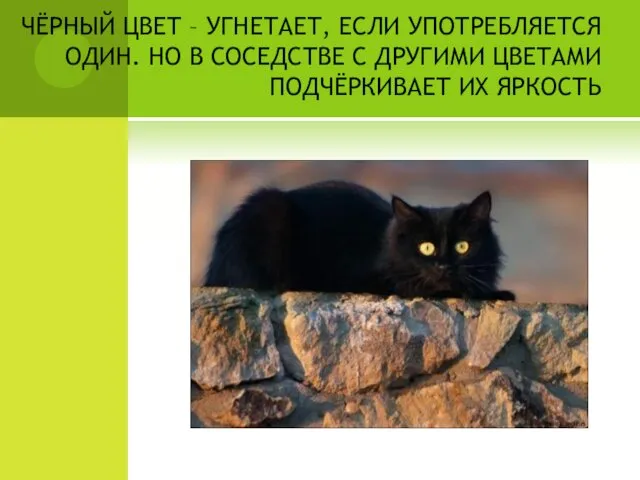 ЧЁРНЫЙ ЦВЕТ – УГНЕТАЕТ, ЕСЛИ УПОТРЕБЛЯЕТСЯ ОДИН. НО В СОСЕДСТВЕ С ДРУГИМИ ЦВЕТАМИ ПОДЧЁРКИВАЕТ ИХ ЯРКОСТЬ